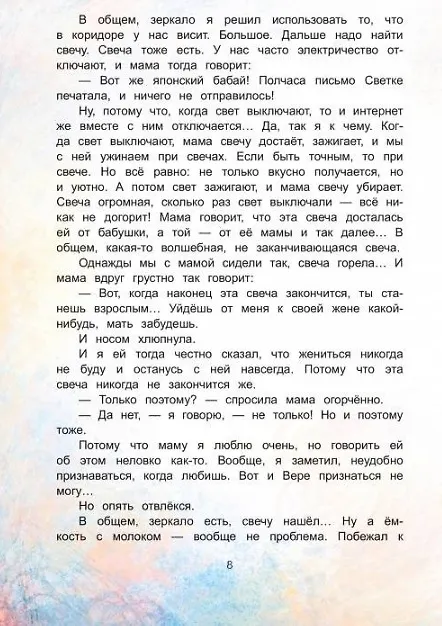 В общем, зеркало я решил использовать то, что в коридоре у нас висит. Большое. Дальше надо найти свечу. Свеча тоже есть. У нас часто электричество отключают, и мама тогда говорит:

— Вот же японский бабай! Полчаса письмо Светке печатала, и ничего не отправилось!

Ну, потому что, когда свет выключают, то и интернет же вместе с ним отключается... Да, так я к чему. Когда свет выключают, мама свечу достаёт, зажигает, и мы с ней ужинаем при свечах. Если быть точным, то при свече. Но всё равно: не только вкусно получается, но и уютно. А потом свет зажигают, и мама свечу убирает. Свеча огромная, сколько раз свет выключали — всё никак не догорит! Мама говорит, что эта свеча досталась ей от бабушки, а той — от её мамы и так далее... В общем, какая-то волшебная, не заканчивающаяся свеча.

Однажды мы с мамой сидели так, свеча горела... И мама вдруг грустно так говорит:

— Вот, когда наконец эта свеча закончится, ты станешь взрослым... Уйдёшь от меня к своей жене какой-нибудь, мать забудешь.

И носом хлюпнула.

И я ей тогда честно сказал, что жениться никогда не буду и останусь с ней навсегда. Потому что эта свеча никогда не закончится же.

— Только поэтому? — спросила мама огорчённо.

— Да нет, — я говорю, — не только! Но и поэтому тоже.

Потому что маму я люблю очень, но говорить ей об этом неловко как-то. Вообще, я заметил, неудобно признаваться, когда любишь. Вот и Вере признаться не могу...

Но опять отвлёкся.

В общем, зеркало есть, свечу нашёл... Ну а ёмкость с молоком — вообще не проблема. Побежал к

8